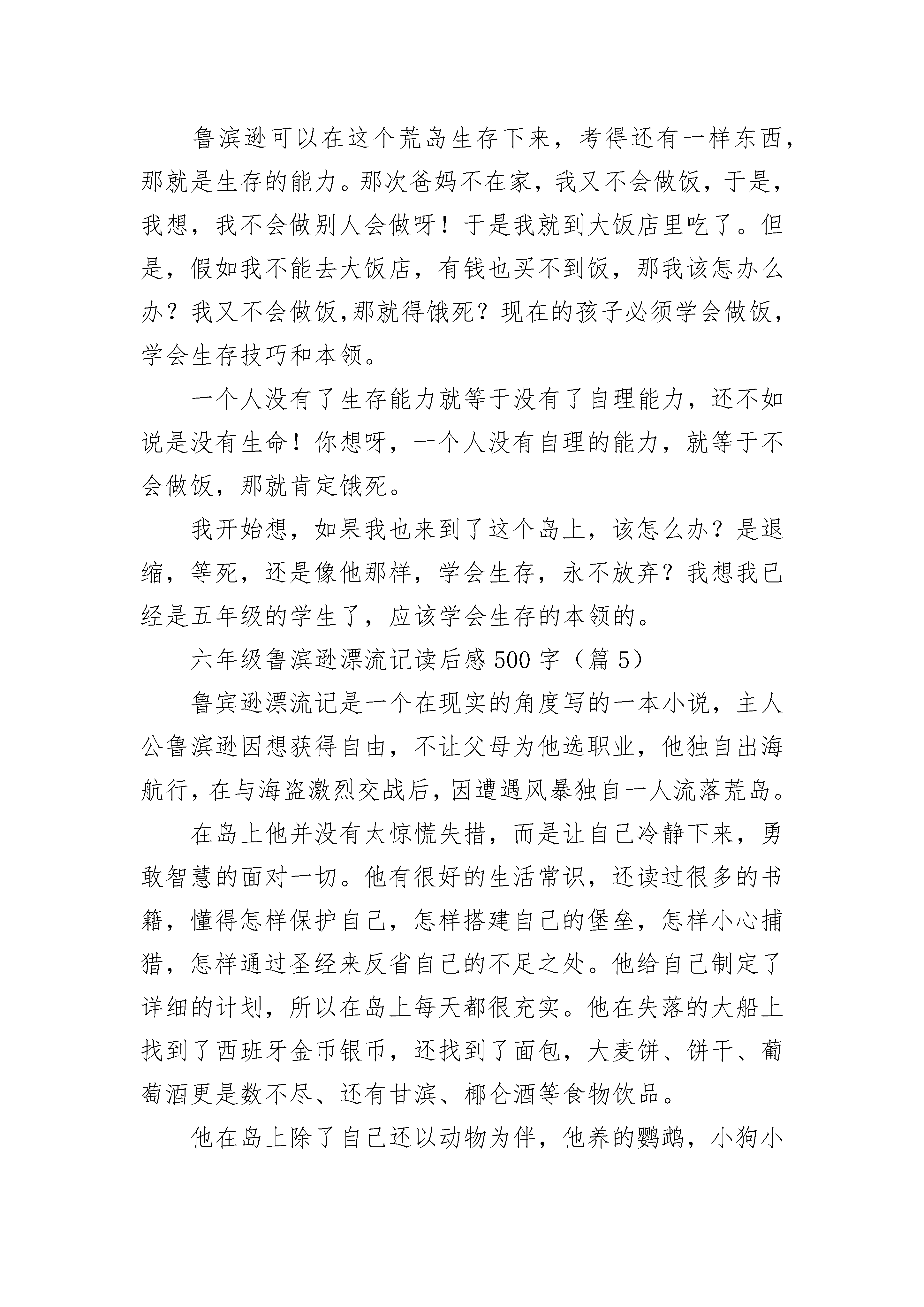 鲁滨逊可以在这个荒岛生存下来，考得还有一样东西，那就是生存的能力。那次爸妈不在家，我又不会做饭，于是，我想，我不会做别人会做呀！于是我就到大饭店里吃了。但是，假如我不能去大饭店，有钱也买不到饭，那我该怎办么办？我又不会做饭,那就得饿死？现在的孩子必须学会做饭，学会生存技巧和本领。

一个人没有了生存能力就等于没有了自理能力，还不如说是没有生命！你想呀，一个人没有自理的能力，就等于不会做饭，那就肯定饿死。

我开始想，如果我也来到了这个岛上，该怎么办？是退缩，等死，还是像他那样，学会生存，永不放弃？我想我已经是五年级的学生了，应该学会生存的本领的。

六年级鲁滨逊漂流记读后感500字（篇5）

鲁宾逊漂流记是一个在现实的角度写的一本小说，主人公鲁滨逊因想获得自由，不让父母为他选职业，他独自出海航行，在与海盗激烈交战后，因遭遇风暴独自一人流落荒岛。

在岛上他并没有太惊慌失措，而是让自己冷静下来，勇敢智慧的面对一切。他有很好的生活常识，还读过很多的书籍，懂得怎样保护自己，怎样搭建自己的堡垒，怎样小心捕猎，怎样通过圣经来反省自己的不足之处。他给自己制定了详细的计划，所以在岛上每天都很充实。他在失落的大船上找到了西班牙金币银币，还找到了面包，大麦饼、饼干、葡萄酒更是数不尽、还有甘滨、椰仑酒等食物饮品。

他在岛上除了自己还以动物为伴，他养的鹦鹉，小狗小